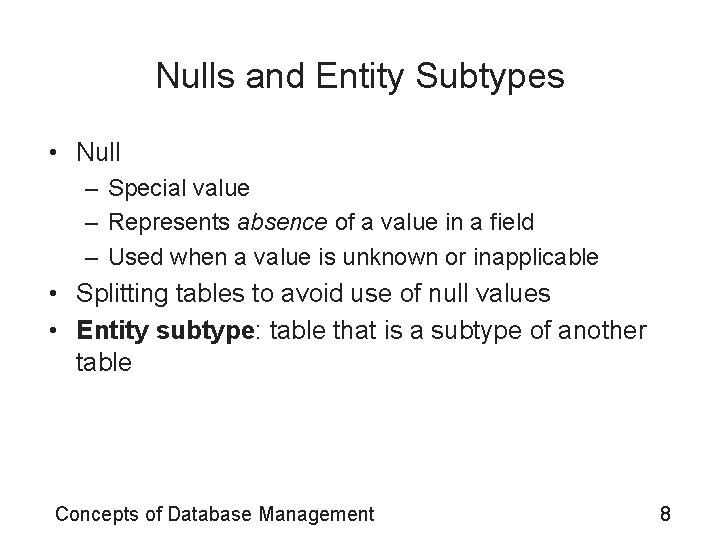 Nulls and Entity Subtypes

• Null
  – Special value
  – Represents absence of a value in a field
  – Used when a value is unknown or inapplicable
• Splitting tables to avoid use of null values
• Entity subtype: table that is a subtype of another table

Concepts of Database Management

8